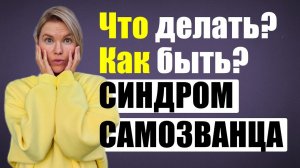 Что делать?
Как быть?
СИНДРОМ
САМОЗВАНЦА